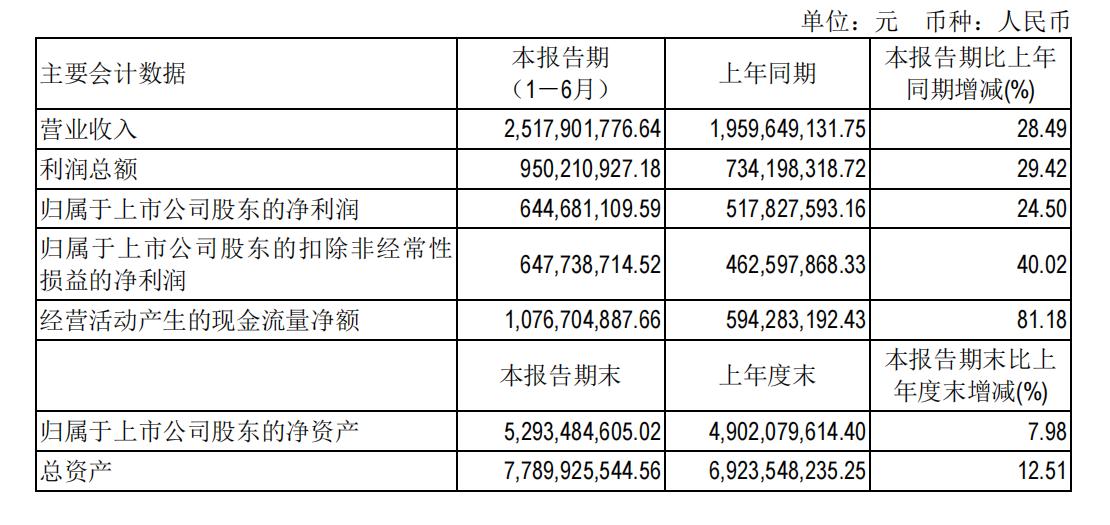 单位：元 币种：人民币

| 主要会计数据 | 本报告期（1－6月） | 上年同期 | 本报告期比上年同期增减(%) |
|---|---|---|---|
| 营业收入 | 2,517,901,776.64 | 1,959,649,131.75 | 28.49 |
| 利润总额 | 950,210,927.18 | 734,198,318.72 | 29.42 |
| 归属于上市公司股东的净利润 | 644,681,109.59 | 517,827,593.16 | 24.50 |
| 归属于上市公司股东的扣除非经常性损益的净利润 | 647,738,714.52 | 462,597,868.33 | 40.02 |
| 经营活动产生的现金流量净额 | 1,076,704,887.66 | 594,283,192.43 | 81.18 |
|  | 本报告期末 | 上年度末 | 本报告期末比上年度末增减(%) |
| 归属于上市公司股东的净资产 | 5,293,484,605.02 | 4,902,079,614.40 | 7.98 |
| 总资产 | 7,789,925,544.56 | 6,923,548,235.25 | 12.51 |